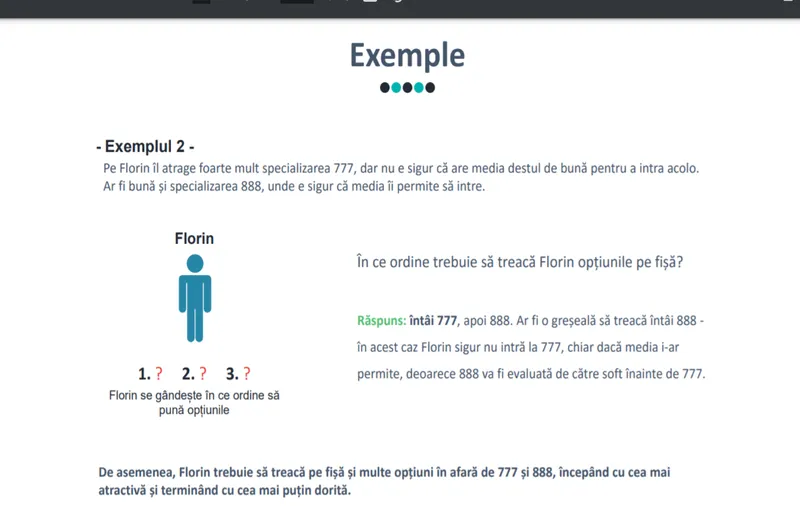 Exemple

- Exemplul 2 -

Pe Florin îl atrage foarte mult specializarea 777, dar nu e sigur că are media destul de bună pentru a intra acolo. Ar fi bună și specializarea 888, unde e sigur că media îi permite să intre.

Florin

1. ? 2. ? 3. ?

Florin se gândește în ce ordine să pună opțiunile

În ce ordine trebuie să treacă Florin opțiunile pe fișă?

Răspuns: întâi 777, apoi 888. Ar fi o greșeală să treacă întâi 888 - în acest caz Florin sigur nu intră la 777, chiar dacă media i-ar permite, deoarece 888 va fi evaluată de către soft înainte de 777.

De asemenea, Florin trebuie să treacă pe fișă și multe opțiuni în afară de 777 și 888, începând cu cea mai atractivă și terminând cu cea mai puțin dorită.